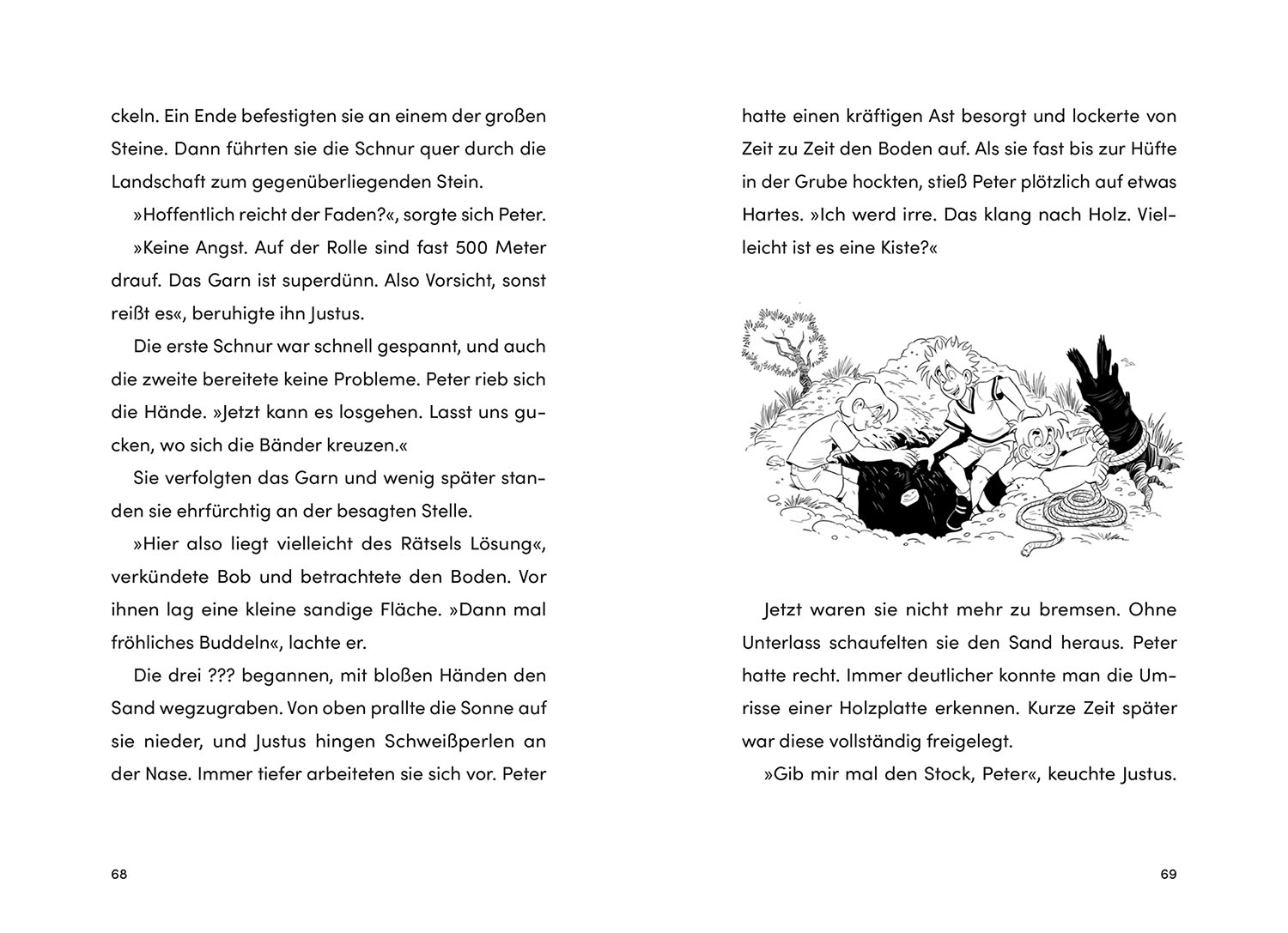 ckeln. Ein Ende befestigten sie an einem der großen Steine. Dann führten sie die Schnur quer durch die Landschaft zum gegenüberliegenden Stein.

»Hoffentlich reicht der Faden?«, sorgte sich Peter.

»Keine Angst. Auf der Rolle sind fast 500 Meter drauf. Das Garn ist superdünn. Also Vorsicht, sonst reißt es«, beruhigte ihn Justus.

Die erste Schnur war schnell gespannt, und auch die zweite bereitete keine Probleme. Peter rieb sich die Hände. »Jetzt kann es losgehen. Lasst uns gucken, wo sich die Bänder kreuzen.«

Sie verfolgten das Garn und wenig später standen sie ehrfürchtig an der besagten Stelle.

»Hier also liegt vielleicht des Rätsels Lösung«, verkündete Bob und betrachtete den Boden. Vor ihnen lag eine kleine sandige Fläche. »Dann mal fröhliches Buddeln«, lachte er.

Die drei ??? begannen, mit bloßen Händen den Sand wegzugraben. Von oben prallte die Sonne auf sie nieder, und Justus hingen Schweißperlen an der Nase. Immer tiefer arbeiteten sie sich vor. Peter

68

hatte einen kräftigen Ast besorgt und lockerte von Zeit zu Zeit den Boden auf. Als sie fast bis zur Hüfte in der Grube hockten, stieß Peter plötzlich auf etwas Hartes. »Ich werd irre. Das klang nach Holz. Vielleicht ist es eine Kiste?«

Jetzt waren sie nicht mehr zu bremsen. Ohne Unterlass schaufelten sie den Sand heraus. Peter hatte recht. Immer deutlicher konnte man die Umrisse einer Holzplatte erkennen. Kurze Zeit später war diese vollständig freigelegt.

»Gib mir mal den Stock, Peter«, keuchte Justus.

69